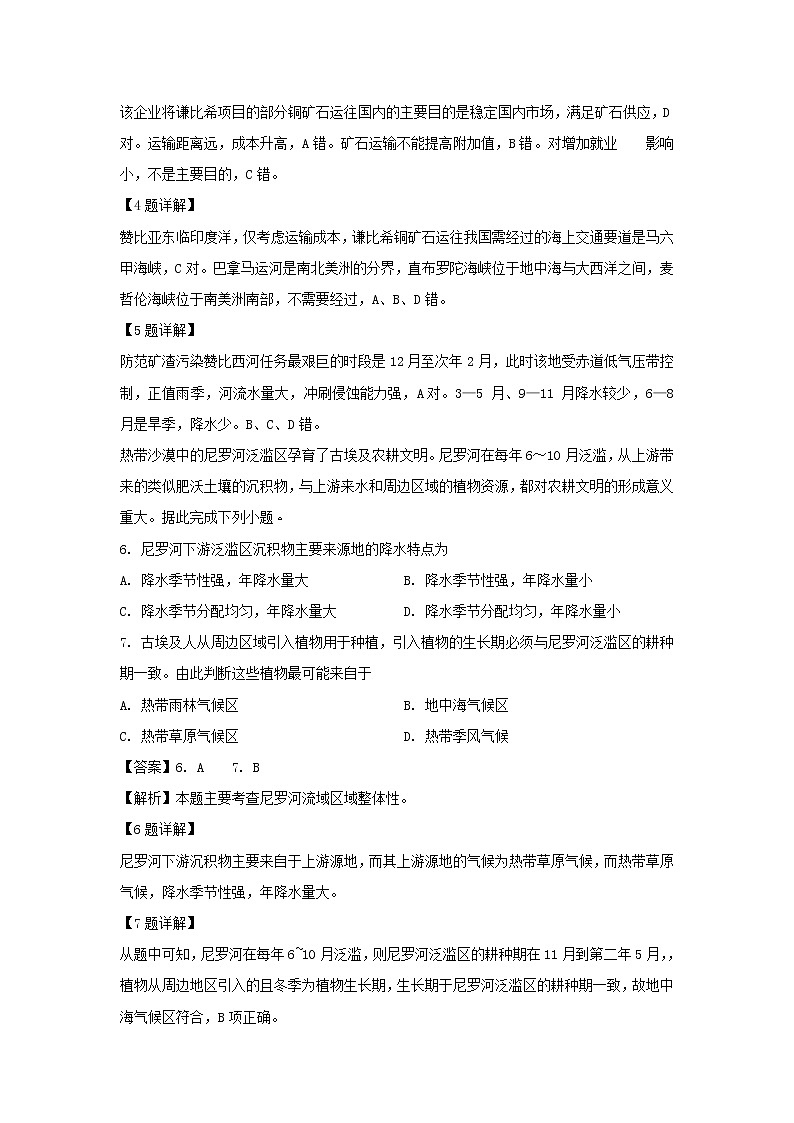 该企业将谦比希项目的部分铜矿石运往国内的主要目的是稳定国内市场，满足矿石供应，D对。运输距离远，成本升高，A错。矿石运输不能提高附加值，B错。对增加就业　　影响小，不是主要目的，C错。

【4题详解】

赞比亚东临印度洋，仅考虑运输成本，谦比希铜矿石运往我国需经过的海上交通要道是马六甲海峡，C对。巴拿马运河是南北美洲的分界，直布罗陀海峡位于地中海与大西洋之间，麦哲伦海峡位于南美洲南部，不需要经过，A、B、D错。

【5题详解】

防范矿渣污染赞比西河任务最艰巨的时段是12月至次年2月，此时该地受赤道低气压带控制，正值雨季，河流水量大，冲刷侵蚀能力强，A对。3—5 月、9—11 月降水较少，6—8月是旱季，降水少。B、C、D错。

热带沙漠中的尼罗河泛滥区孕育了古埃及农耕文明。尼罗河在每年6～10月泛滥，从上游带来的类似肥沃土壤的沉积物，与上游来水和周边区域的植物资源，都对农耕文明的形成意义重大。据此完成下列小题。

6. 尼罗河下游泛滥区沉积物主要来源地的降水特点为

A. 降水季节性强，年降水量大　　B. 降水季节性强，年降水量小

C. 降水季节分配均匀，年降水量大　　D. 降水季节分配均匀，年降水量小

7. 古埃及人从周边区域引入植物用于种植，引入植物的生长期必须与尼罗河泛滥区的耕种期一致。由此判断这些植物最可能来自于

A. 热带雨林气候区　　B. 地中海气候区

C. 热带草原气候区　　D. 热带季风气候

【答案】6. A　7. B

【解析】本题主要考查尼罗河流域区域整体性。

【6题详解】

尼罗河下游沉积物主要来自于上游源地，而其上游源地的气候为热带草原气候，而热带草原气候，降水季节性强，年降水量大。

【7题详解】

从题中可知，尼罗河在每年6~10月泛滥，则尼罗河泛滥区的耕种期在11月到第二年5月,，植物从周边地区引入的且冬季为植物生长期，生长期于尼罗河泛滥区的耕种期一致，故地中海气候区符合，B项正确。